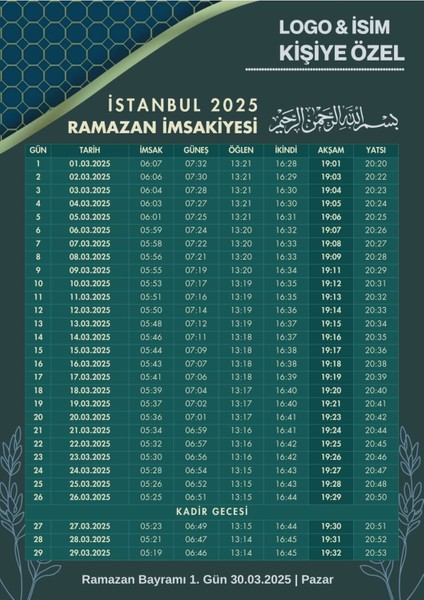 LOGO & İSİM
KİŞİYE ÖZEL

İSTANBUL 2025
RAMAZAN İMSAKİYESİ

بسم الله الرحمن الرحيم

| GÜN | TARİH | İMSAK | GÜNEŞ | ÖĞLEN | İKİNDİ | AKŞAM | YATSI |
|---|---|---|---|---|---|---|---|
| 1 | 01.03.2025 | 06:07 | 07:32 | 13:21 | 16:28 | 19:01 | 20:20 |
| 2 | 02.03.2025 | 06:06 | 07:30 | 13:21 | 16:29 | 19:03 | 20:22 |
| 3 | 03.03.2025 | 06:04 | 07:28 | 13:21 | 16:30 | 19:04 | 20:23 |
| 4 | 04.03.2025 | 06:03 | 07:27 | 13:21 | 16:30 | 19:05 | 20:24 |
| 5 | 05.03.2025 | 06:01 | 07:25 | 13:21 | 16:31 | 19:06 | 20:25 |
| 6 | 06.03.2025 | 05:59 | 07:24 | 13:20 | 16:32 | 19:07 | 20:26 |
| 7 | 07.03.2025 | 05:58 | 07:22 | 13:20 | 16:33 | 19:08 | 20:27 |
| 8 | 08.03.2025 | 05:56 | 07:21 | 13:20 | 16:33 | 19:09 | 20:28 |
| 9 | 09.03.2025 | 05:55 | 07:19 | 13:20 | 16:34 | 19:11 | 20:29 |
| 10 | 10.03.2025 | 05:53 | 07:17 | 13:19 | 16:35 | 19:12 | 20:31 |
| 11 | 11.03.2025 | 05:51 | 07:16 | 13:19 | 16:35 | 19:13 | 20:32 |
| 12 | 12.03.2025 | 05:50 | 07:14 | 13:19 | 16:36 | 19:14 | 20:33 |
| 13 | 13.03.2025 | 05:48 | 07:12 | 13:19 | 16:37 | 19:15 | 20:34 |
| 14 | 14.03.2025 | 05:46 | 07:11 | 13:18 | 16:37 | 19:16 | 20:35 |
| 15 | 15.03.2025 | 05:44 | 07:09 | 13:18 | 16:38 | 19:17 | 20:36 |
| 16 | 16.03.2025 | 05:43 | 07:07 | 13:18 | 16:38 | 19:18 | 20:38 |
| 17 | 17.03.2025 | 05:41 | 07:06 | 13:18 | 16:39 | 19:19 | 20:39 |
| 18 | 18.03.2025 | 05:39 | 07:04 | 13:17 | 16:40 | 19:20 | 20:40 |
| 19 | 19.03.2025 | 05:37 | 07:02 | 13:17 | 16:40 | 19:21 | 20:41 |
| 20 | 20.03.2025 | 05:36 | 07:01 | 13:17 | 16:41 | 19:23 | 20:42 |
| 21 | 21.03.2025 | 05:34 | 06:59 | 13:16 | 16:41 | 19:24 | 20:44 |
| 22 | 22.03.2025 | 05:32 | 06:57 | 13:16 | 16:42 | 19:25 | 20:45 |
| 23 | 23.03.2025 | 05:30 | 06:56 | 13:16 | 16:42 | 19:26 | 20:46 |
| 24 | 24.03.2025 | 05:28 | 06:54 | 13:15 | 16:43 | 19:27 | 20:47 |
| 25 | 25.03.2025 | 05:26 | 06:52 | 13:15 | 16:43 | 19:28 | 20:48 |
| 26 | 26.03.2025 | 05:25 | 06:51 | 13:15 | 16:44 | 19:29 | 20:50 |
| KADİR GECESİ | | | | | | | |
| 27 | 27.03.2025 | 05:23 | 06:49 | 13:15 | 16:44 | 19:30 | 20:51 |
| 28 | 28.03.2025 | 05:21 | 06:47 | 13:14 | 16:45 | 19:31 | 20:52 |
| 29 | 29.03.2025 | 05:19 | 06:46 | 13:14 | 16:45 | 19:32 | 20:53 |

Ramazan Bayramı 1. Gün 30.03.2025 | Pazar